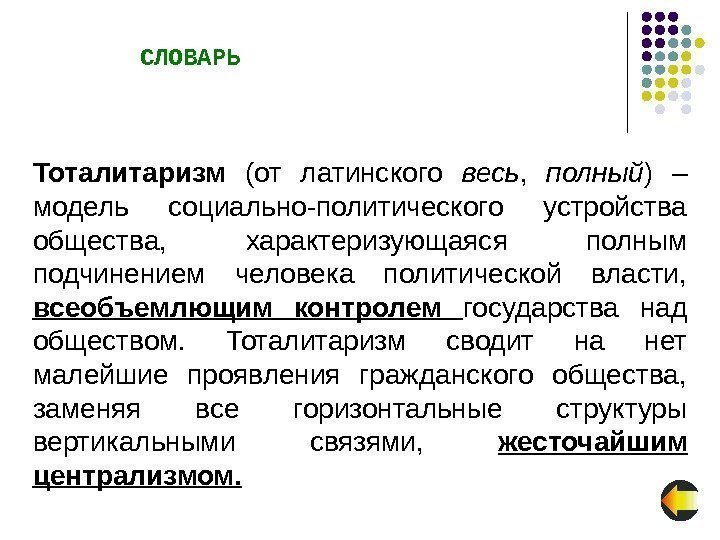 СЛОВАРЬ

Тоталитаризм (от латинского весь, полный) – модель социально-политического устройства общества, характеризующаяся полным подчинением человека политической власти, всеобъемлющим контролем государства над обществом. Тоталитаризм сводит на нет малейшие проявления гражданского общества, заменяя все горизонтальные структуры вертикальными связями, жесточайшим централизмом.